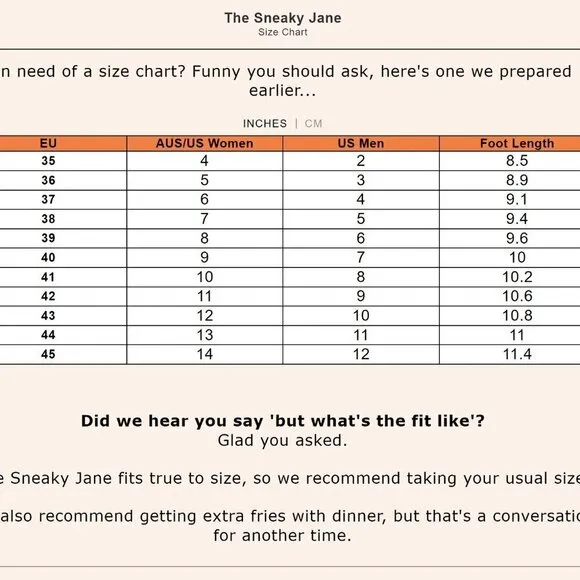 The Sneaky Jane
Size Chart

n need of a size chart? Funny you should ask, here's one we prepared earlier...

INCHES | CM

| EU | AUS/US Women | US Men | Foot Length |
|---|---|---|---|
| 35 | 4 | 2 | 8.5 |
| 36 | 5 | 3 | 8.9 |
| 37 | 6 | 4 | 9.1 |
| 38 | 7 | 5 | 9.4 |
| 39 | 8 | 6 | 9.6 |
| 40 | 9 | 7 | 10 |
| 41 | 10 | 8 | 10.2 |
| 42 | 11 | 9 | 10.6 |
| 43 | 12 | 10 | 10.8 |
| 44 | 13 | 11 | 11 |
| 45 | 14 | 12 | 11.4 |

Did we hear you say 'but what's the fit like'?
Glad you asked.

e Sneaky Jane fits true to size, so we recommend taking your usual size

also recommend getting extra fries with dinner, but that's a conversatio for another time.